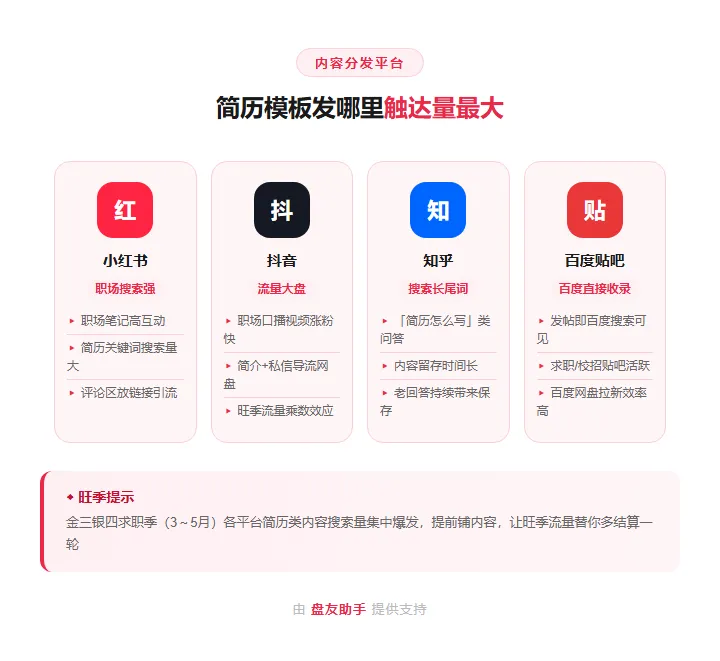 内容分发平台

简历模板发哪里触达量最大

红

小红书

职场搜索强

▸ 职场笔记高互动
▸ 简历关键词搜索量大
▸ 评论区放链接引流

抖

抖音

流量大盘

▸ 职场口播视频涨粉快
▸ 简介+私信导流网盘
▸ 旺季流量乘数效应

知

知乎

搜索长尾词

▸ 「简历怎么写」类问答
▸ 内容留存时间长
▸ 老回答持续带来保存

贴

百度贴吧

百度直接收录

▸ 发帖即百度搜索可见
▸ 求职/校招贴吧活跃
▸ 百度网盘拉新效率高

◆ 旺季提示

金三银四求职季（3～5月）各平台简历类内容搜索量集中爆发，提前铺内容，让旺季流量替你多结算一轮

由 盘友助手 提供支持